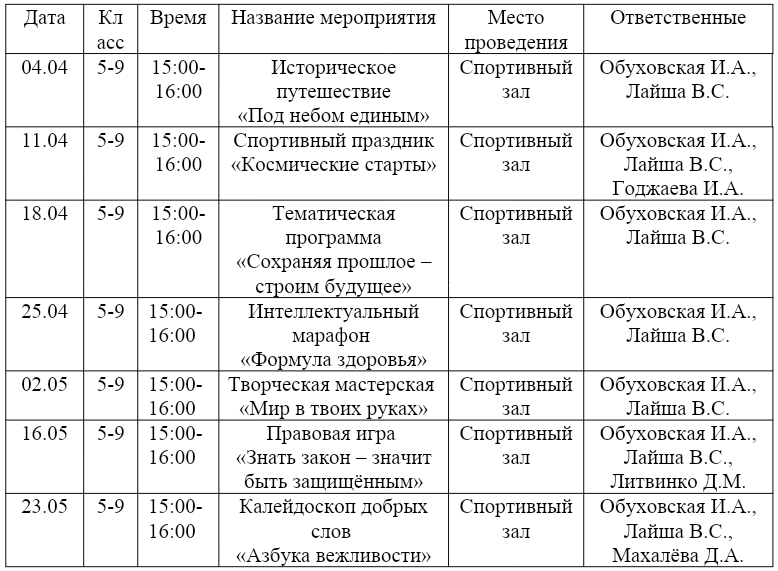 | Дата | Класс | Время | Название мероприятия | Место проведения | Ответственные |
|---|---|---|---|---|---|
| 04.04 | 5-9 | 15:00-16:00 | Историческое путешествие «Под небом единым» | Спортивный зал | Обуховская И.А., Лайша В.С. |
| 11.04 | 5-9 | 15:00-16:00 | Спортивный праздник «Космические старты» | Спортивный зал | Обуховская И.А., Лайша В.С., Годжаева И.А. |
| 18.04 | 5-9 | 15:00-16:00 | Тематическая программа «Сохраняя прошлое – строим будущее» | Спортивный зал | Обуховская И.А., Лайша В.С. |
| 25.04 | 5-9 | 15:00-16:00 | Интеллектуальный марафон «Формула здоровья» | Спортивный зал | Обуховская И.А., Лайша В.С. |
| 02.05 | 5-9 | 15:00-16:00 | Творческая мастерская «Мир в твоих руках» | Спортивный зал | Обуховская И.А., Лайша В.С. |
| 16.05 | 5-9 | 15:00-16:00 | Правовая игра «Знать закон – значит быть защищённым» | Спортивный зал | Обуховская И.А., Лайша В.С., Литвинко Д.М. |
| 23.05 | 5-9 | 15:00-16:00 | Калейдоскоп добрых слов «Азбука вежливости» | Спортивный зал | Обуховская И.А., Лайша В.С., Махалёва Д.А. |